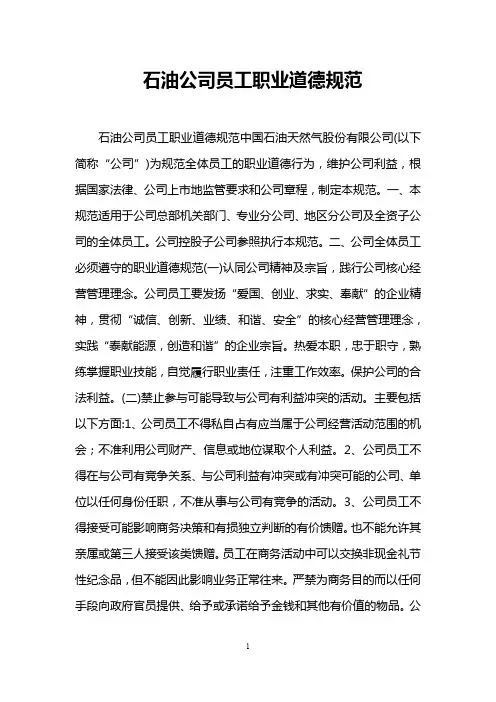 石油公司员工职业道德规范

石油公司员工职业道德规范中国石油天然气股份有限公司(以下简称“公司”)为规范全体员工的职业道德行为，维护公司利益，根据国家法律、公司上市地监管要求和公司章程，制定本规范。一、本规范适用于公司总部机关部门、专业分公司、地区分公司及全资子公司的全体员工。公司控股子公司参照执行本规范。二、公司全体员工必须遵守的职业道德规范(一)认同公司精神及宗旨，践行公司核心经营管理理念。公司员工要发扬“爱国、创业、求实、奉献”的企业精神，贯彻“诚信、创新、业绩、和谐、安全”的核心经营管理理念，实践“奉献能源，创造和谐”的企业宗旨。热爱本职，忠于职守，熟练掌握职业技能，自觉履行职业责任，注重工作效率。保护公司的合法利益。(二)禁止参与可能导致与公司有利益冲突的活动。主要包括以下方面:1、公司员工不得私自占有应当属于公司经营活动范围的机会；不准利用公司财产、信息或地位谋取个人利益。2、公司员工不得在与公司有竞争关系、与公司利益有冲突或有冲突可能的公司、单位以任何身份任职，不准从事与公司有竞争的活动。3、公司员工不得接受可能影响商务决策和有损独立判断的有价馈赠。也不能允许其亲属或第三人接受该类馈赠。员工在商务活动中可以交换非现金礼节性纪念品，但不能因此影响业务正常往来。严禁为商务目的而以任何手段向政府官员提供、给予或承诺给予金钱和其他有价值的物品。公

1